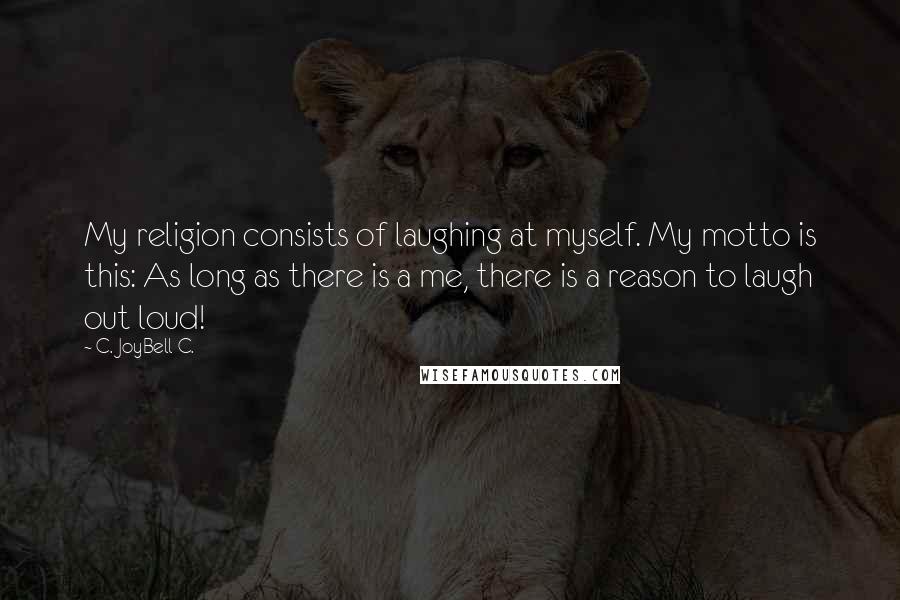 My religion consists of laughing at myself. My motto is this: As long as there is a me, there is a reason to laugh out loud!

~ C. JoyBell C.

WISEFAMOUSQUOTES.COM